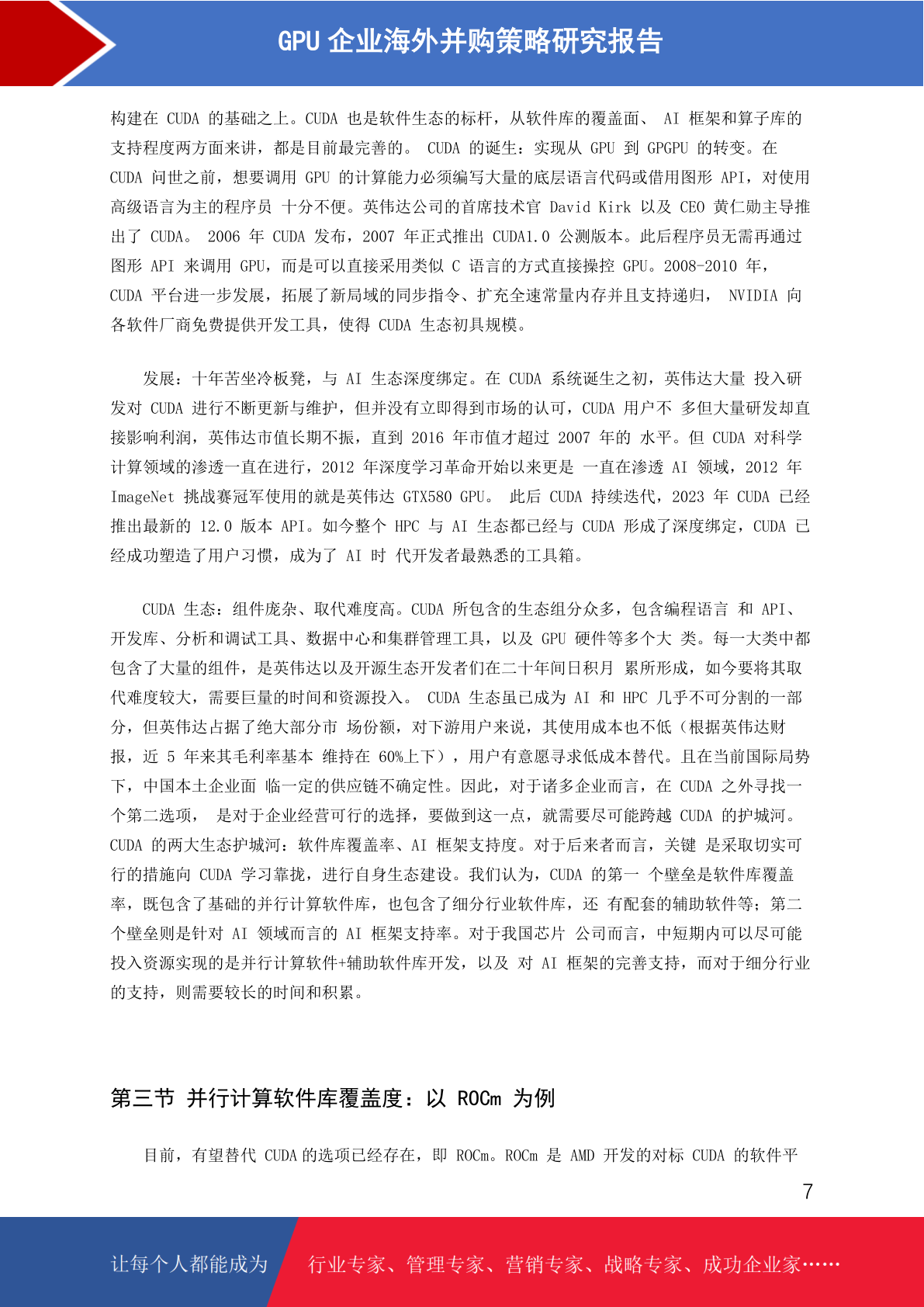 GPU 企业海外并购策略研究报告

构建在 CUDA 的基础之上。CUDA 也是软件生态的标杆，从软件库的覆盖面、 AI 框架和算子库的支持程度两方面来讲，都是目前最完善的。 CUDA 的诞生：实现从 GPU 到 GPGPU 的转变。在 CUDA 问世之前，想要调用 GPU 的计算能力必须编写大量的底层语言代码或借用图形 API，对使用高级语言为主的程序员 十分不便。英伟达公司的首席技术官 David Kirk 以及 CEO 黄仁勋主导推出了 CUDA。 2006 年 CUDA 发布，2007 年正式推出 CUDA1.0 公测版本。此后程序员无需再通过图形 API 来调用 GPU，而是可以直接采用类似 C 语言的方式直接操控 GPU。2008-2010 年，CUDA 平台进一步发展，拓展了新局域的同步指令、扩充全速常量内存并且支持递归， NVIDIA 向各软件厂商免费提供开发工具，使得 CUDA 生态初具规模。

发展：十年苦坐冷板凳，与 AI 生态深度绑定。在 CUDA 系统诞生之初，英伟达大量 投入研发对 CUDA 进行不断更新与维护，但并没有立即得到市场的认可，CUDA 用户不 多但大量研发却直接影响利润，英伟达市值长期不振，直到 2016 年市值才超过 2007 年的 水平。但 CUDA 对科学计算领域的渗透一直在进行，2012 年深度学习革命开始以来更是 一直在渗透 AI 领域，2012 年 ImageNet 挑战赛冠军使用的就是英伟达 GTX580 GPU。 此后 CUDA 持续迭代，2023 年 CUDA 已经推出最新的 12.0 版本 API。如今整个 HPC 与 AI 生态都已经与 CUDA 形成了深度绑定，CUDA 已经成功塑造了用户习惯，成为了 AI 时 代开发者最熟悉的工具箱。

CUDA 生态：组件庞杂、取代难度高。CUDA 所包含的生态组分众多，包含编程语言 和 API、开发库、分析和调试工具、数据中心和集群管理工具，以及 GPU 硬件等多个大 类。每一大类中都包含了大量的组件，是英伟达以及开源生态开发者们在二十年间日积月 累所形成，如今要将其取代难度较大，需要巨量的时间和资源投入。 CUDA 生态虽已成为 AI 和 HPC 几乎不可分割的一部分，但英伟达占据了绝大部分市 场份额，对下游用户来说，其使用成本也不低（根据英伟达财报，近 5 年来其毛利率基本 维持在 60%上下），用户有意愿寻求低成本替代。且在当前国际局势下，中国本土企业面 临一定的供应链不确定性。因此，对于诸多企业而言，在 CUDA 之外寻找一个第二选项， 是对于企业经营可行的选择，要做到这一点，就需要尽可能跨越 CUDA 的护城河。CUDA 的两大生态护城河：软件库覆盖率、AI 框架支持度。对于后来者而言，关键 是采取切实可行的措施向 CUDA 学习靠拢，进行自身生态建设。我们认为，CUDA 的第一 个壁垒是软件库覆盖率，既包含了基础的并行计算软件库，也包含了细分行业软件库，还 有配套的辅助软件等；第二个壁垒则是针对 AI 领域而言的 AI 框架支持率。对于我国芯片 公司而言，中短期内可以尽可能投入资源实现的是并行计算软件+辅助软件库开发，以及 对 AI 框架的完善支持，而对于细分行业的支持，则需要较长的时间和积累。

第三节 并行计算软件库覆盖度：以 ROCm 为例

目前，有望替代 CUDA 的选项已经存在，即 ROCm。ROCm 是 AMD 开发的对标 CUDA 的软件平

7

让每个人都能成为 行业专家、管理专家、营销专家、战略专家、成功企业家……